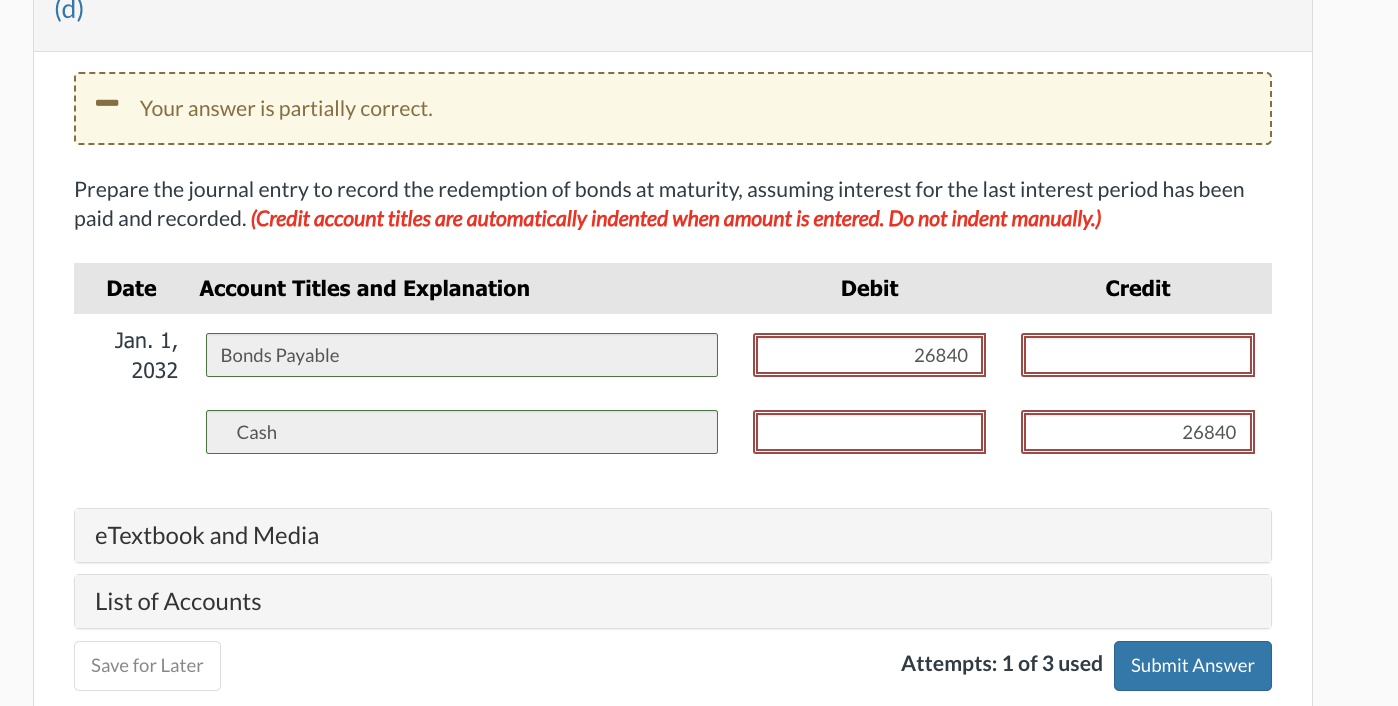 (d)

Your answer is partially correct.

Prepare the journal entry to record the redemption of bonds at maturity, assuming interest for the last interest period has been paid and recorded. (Credit account titles are automatically indented when amount is entered. Do not indent manually.)

| Date | Account Titles and Explanation | Debit | Credit |
|---|---|---|---|
| Jan. 1, 2032 | Bonds Payable | 26840 | |
| | Cash | | 26840 |

eTextbook and Media

List of Accounts

Save for Later

Attempts: 1 of 3 used

Submit Answer